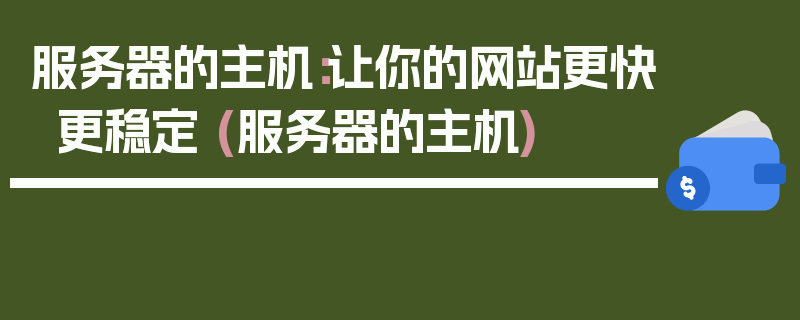 服务器的主机：让你的网站更快更稳定（服务器的主机）

$